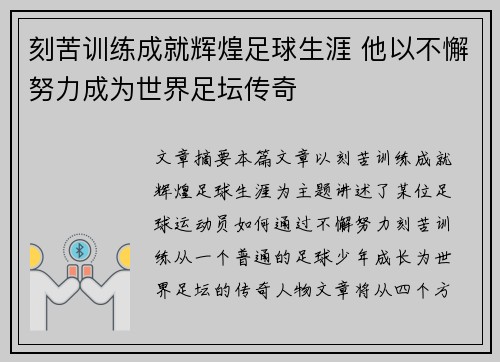 刻苦训练成就辉煌足球生涯 他以不懈努力成为世界足坛传奇

文章摘要本篇文章以刻苦训练成就辉煌足球生涯为主题讲述了某位足球运动员如何通过不懈努力刻苦训练从一个普通的足球少年成长为世界足坛的传奇人物文章将从四个方